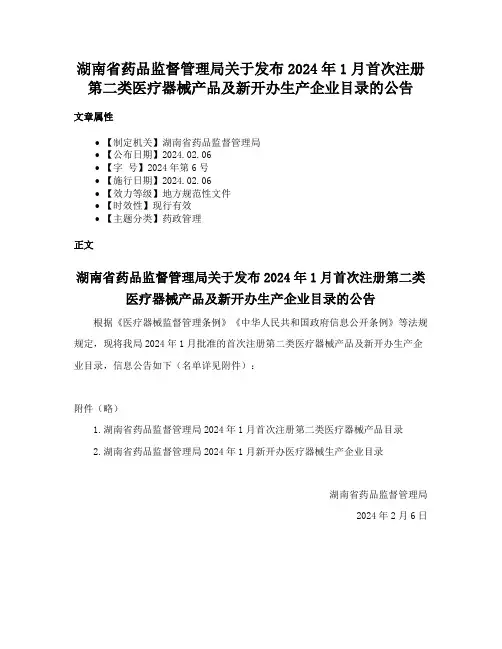 湖南省药品监督管理局关于发布 2024 年 1 月首次注册第二类医疗器械产品及新开办生产企业目录的公告

文章属性

- 【制定机关】湖南省药品监督管理局
- 【公布日期】2024.02.06
- 【字　号】2024 年第 6 号
- 【施行日期】2024.02.06
- 【效力等级】地方规范性文件
- 【时效性】现行有效
- 【主题分类】药政管理

正文

湖南省药品监督管理局关于发布 2024 年 1 月首次注册第二类医疗器械产品及新开办生产企业目录的公告

根据《医疗器械监督管理条例》《中华人民共和国政府信息公开条例》等法规规定，现将我局 2024 年 1 月批准的首次注册第二类医疗器械产品及新开办生产企业目录，信息公告如下（名单详见附件）：

附件（略）

1. 湖南省药品监督管理局 2024 年 1 月首次注册第二类医疗器械产品目录

2. 湖南省药品监督管理局 2024 年 1 月新开办医疗器械生产企业目录

湖南省药品监督管理局

2024 年 2 月 6 日